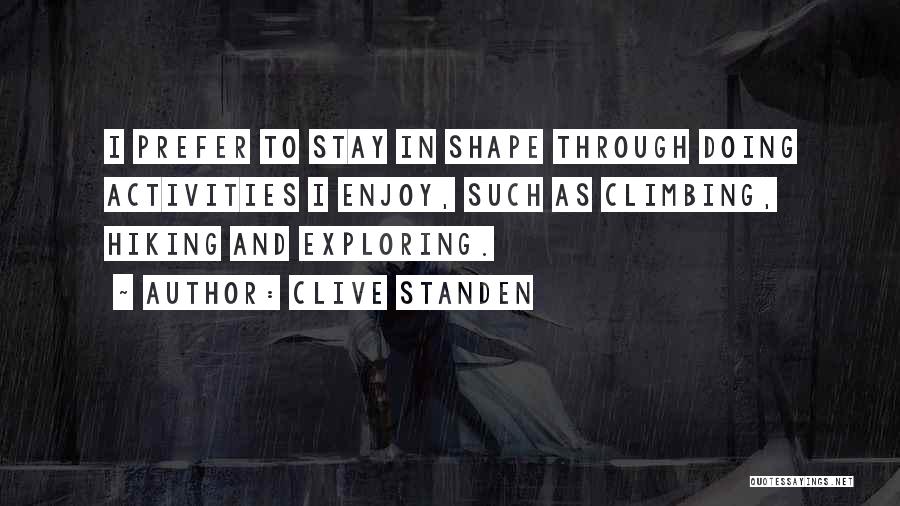 I PREFER TO STAY IN SHAPE THROUGH DOING ACTIVITIES I ENJOY, SUCH AS CLIMBING, HIKING AND EXPLORING.

~ AUTHOR: CLIVE STANDEN

QUOTESSAYINGS.NET